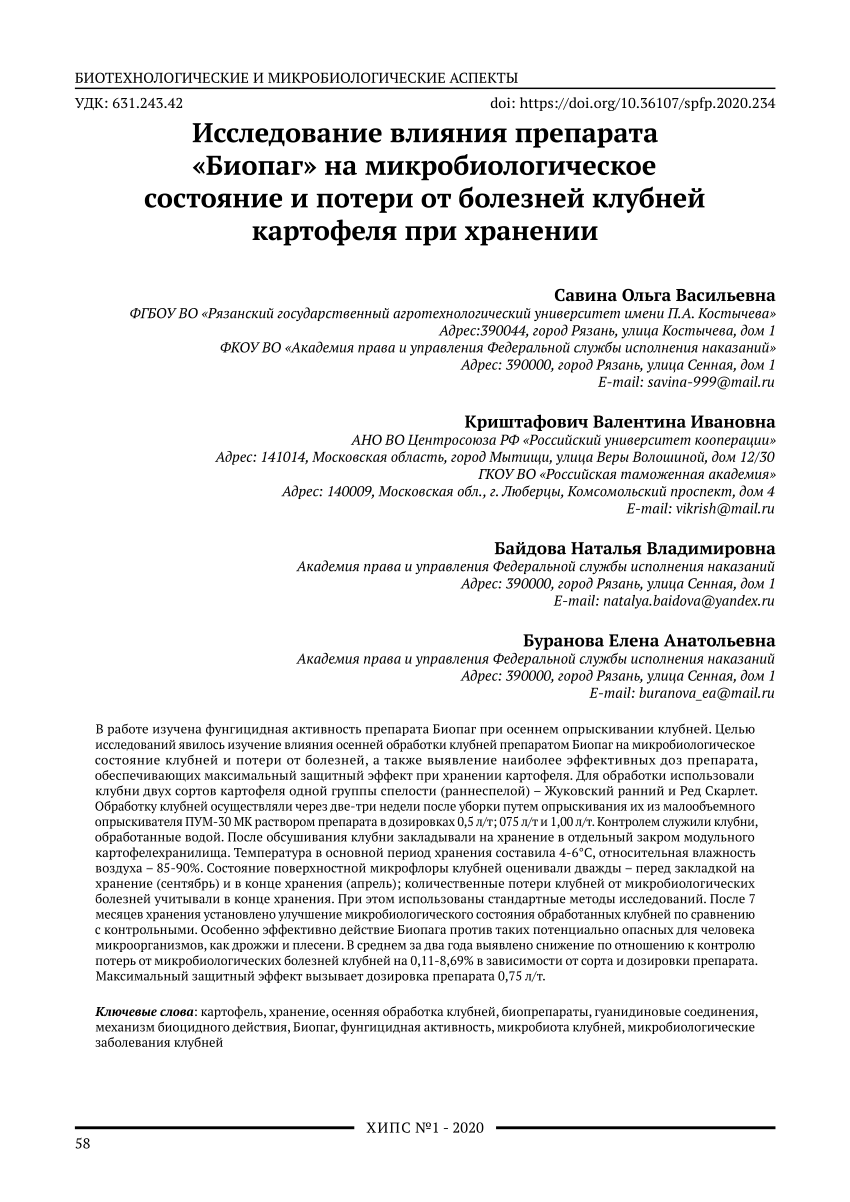 БИОТЕХНОЛОГИЧЕСКИЕ И МИКРОБИОЛОГИЧЕСКИЕ АСПЕКТЫ

УДК: 631.243.42

doi: https://doi.org/10.36107/spfp.2020.234

Исследование влияния препарата «Биопаг» на микробиологическое состояние и потери от болезней клубней картофеля при хранении

Савина Ольга Васильевна
ФГБОУ ВО «Рязанский государственный агротехнологический университет имени П.А. Костычева»
Адрес:390044, город Рязань, улица Костычева, дом 1
ФКОУ ВО «Академия права и управления Федеральной службы исполнения наказаний»
Адрес: 390000, город Рязань, улица Сенная, дом 1
E-mail: savina-999@mail.ru

Криштафович Валентина Ивановна
АНО ВО Центросоюза РФ «Российский университет кооперации»
Адрес: 141014, Московская область, город Мытищи, улица Веры Волошиной, дом 12/30
ГКОУ ВО «Российская таможенная академия»
Адрес: 140009, Московская обл., г. Люберцы, Комсомольский проспект, дом 4
E-mail: vikrish@mail.ru

Байдова Наталья Владимировна
Академия права и управления Федеральной службы исполнения наказаний
Адрес: 390000, город Рязань, улица Сенная, дом 1
E-mail: natalya.baidova@yandex.ru

Буранова Елена Анатольевна
Академия права и управления Федеральной службы исполнения наказаний
Адрес: 390000, город Рязань, улица Сенная, дом 1
E-mail: buranova_ea@mail.ru

В работе изучена фунгицидная активность препарата Биопаг при осеннем опрыскивании клубней. Целью исследований явилось изучение влияния осенней обработки клубней препаратом Биопаг на микробиологическое состояние клубней и потери от болезней, а также выявление наиболее эффективных доз препарата, обеспечивающих максимальный защитный эффект при хранении картофеля. Для обработки использовали клубни двух сортов картофеля одной группы спелости (раннеспелой) – Жуковский ранний и Ред Скарлет. Обработку клубней осуществляли через две-три недели после уборки путем опрыскивания их из малообъемного опрыскивателя ПУМ-30 МК раствором препарата в дозировках 0,5 л/т; 075 л/т и 1,00 л/т. Контролем служили клубни, обработанные водой. После обсушивания клубни закладывали на хранение в отдельный закром модульного картофелехранилища. Температура в основной период хранения составила 4-6°С, относительная влажность воздуха – 85-90%. Состояние поверхностной микрофлоры клубней оценивали дважды – перед закладкой на хранение (сентябрь) и в конце хранения (апрель); количественные потери клубней от микробиологических болезней учитывали в конце хранения. При этом использованы стандартные методы исследований. После 7 месяцев хранения установлено улучшение микробиологического состояния обработанных клубней по сравнению с контрольными. Особенно эффективно действие Биопага против таких потенциально опасных для человека микроорганизмов, как дрожжи и плесени. В среднем за два года выявлено снижение по отношению к контролю потерь от микробиологических болезней клубней на 0,11-8,69% в зависимости от сорта и дозировки препарата. Максимальный защитный эффект вызывает дозировка препарата 0,75 л/т.

Ключевые слова: картофель, хранение, осенняя обработка клубней, биопрепараты, гуанидиновые соединения, механизм биоцидного действия, Биопаг, фунгицидная активность, микробиота клубней, микробиологические заболевания клубней

ХИПС №1 - 2020

58